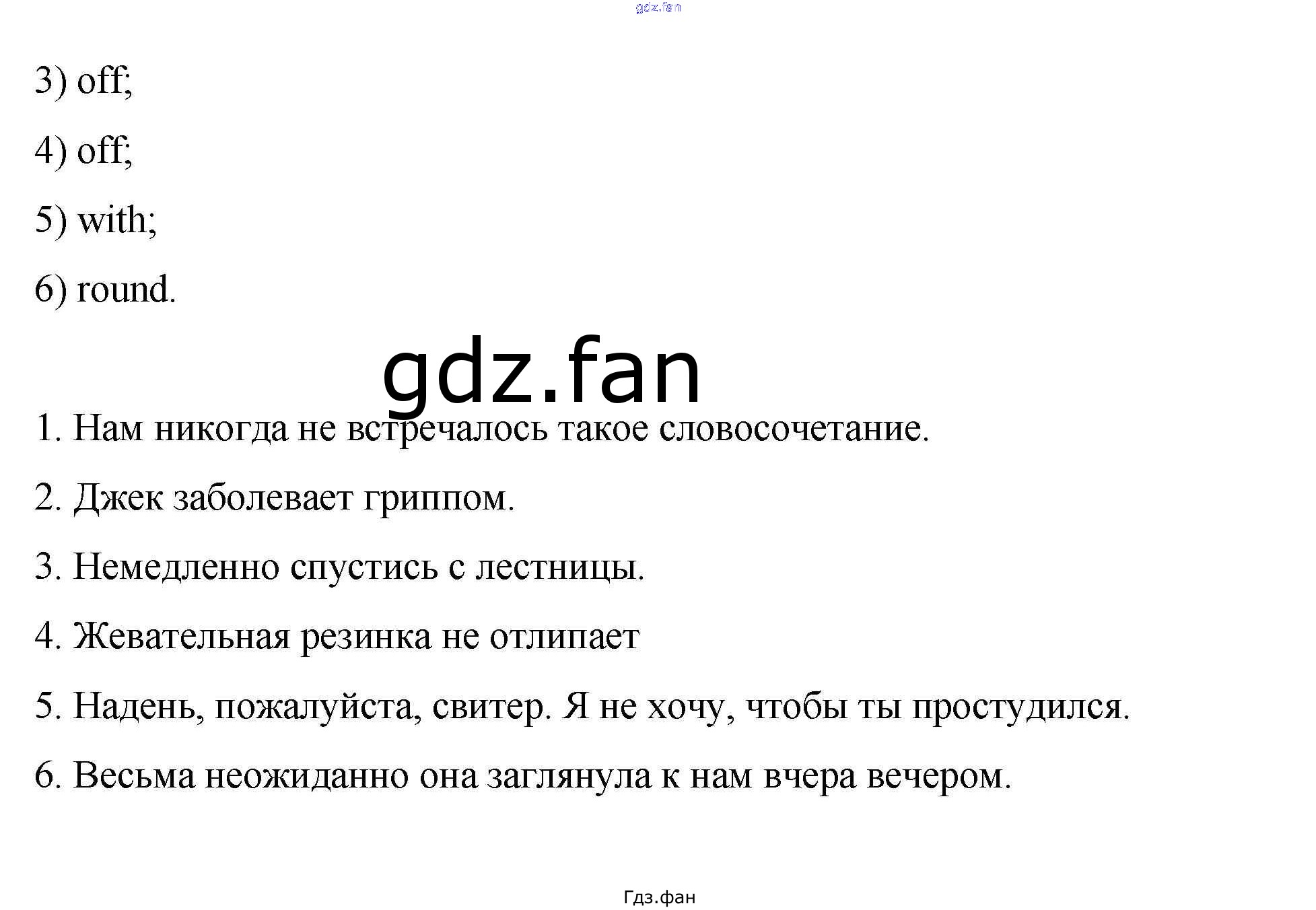 gdz.fan

3) off;

4) off;

5) with;

6) round.

gdz.fan

1. Нам никогда не встречалось такое словосочетание.

2. Джек заболевает гриппом.

3. Немедленно спустись с лестницы.

4. Жевательная резинка не отлипает

5. Надень, пожалуйста, свитер. Я не хочу, чтобы ты простудился.

6. Весьма неожиданно она заглянула к нам вчера вечером.

Гдз.фан